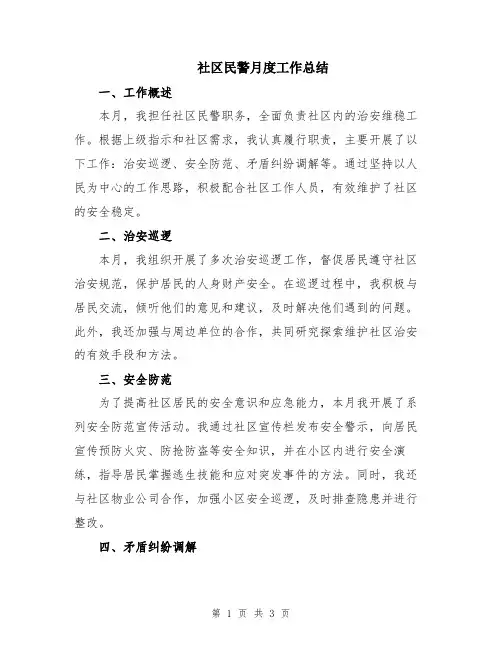 社区民警月度工作总结

一、工作概述

本月，我担任社区民警职务，全面负责社区内的治安维稳工作。根据上级指示和社区需求，我认真履行职责，主要开展了以下工作：治安巡逻、安全防范、矛盾纠纷调解等。通过坚持以人民为中心的工作思路，积极配合社区工作人员，有效维护了社区的安全稳定。

二、治安巡逻

本月，我组织开展了多次治安巡逻工作，督促居民遵守社区治安规范，保护居民的人身财产安全。在巡逻过程中，我积极与居民交流，倾听他们的意见和建议，及时解决他们遇到的问题。此外，我还加强与周边单位的合作，共同研究探索维护社区治安的有效手段和方法。

三、安全防范

为了提高社区居民的安全意识和应急能力，本月我开展了系列安全防范宣传活动。我通过社区宣传栏发布安全警示，向居民宣传预防火灾、防抢防盗等安全知识，并在小区内进行安全演练，指导居民掌握逃生技能和应对突发事件的方法。同时，我还与社区物业公司合作，加强小区安全巡逻，及时排查隐患并进行整改。

四、矛盾纠纷调解

第 1 页 共 3 页